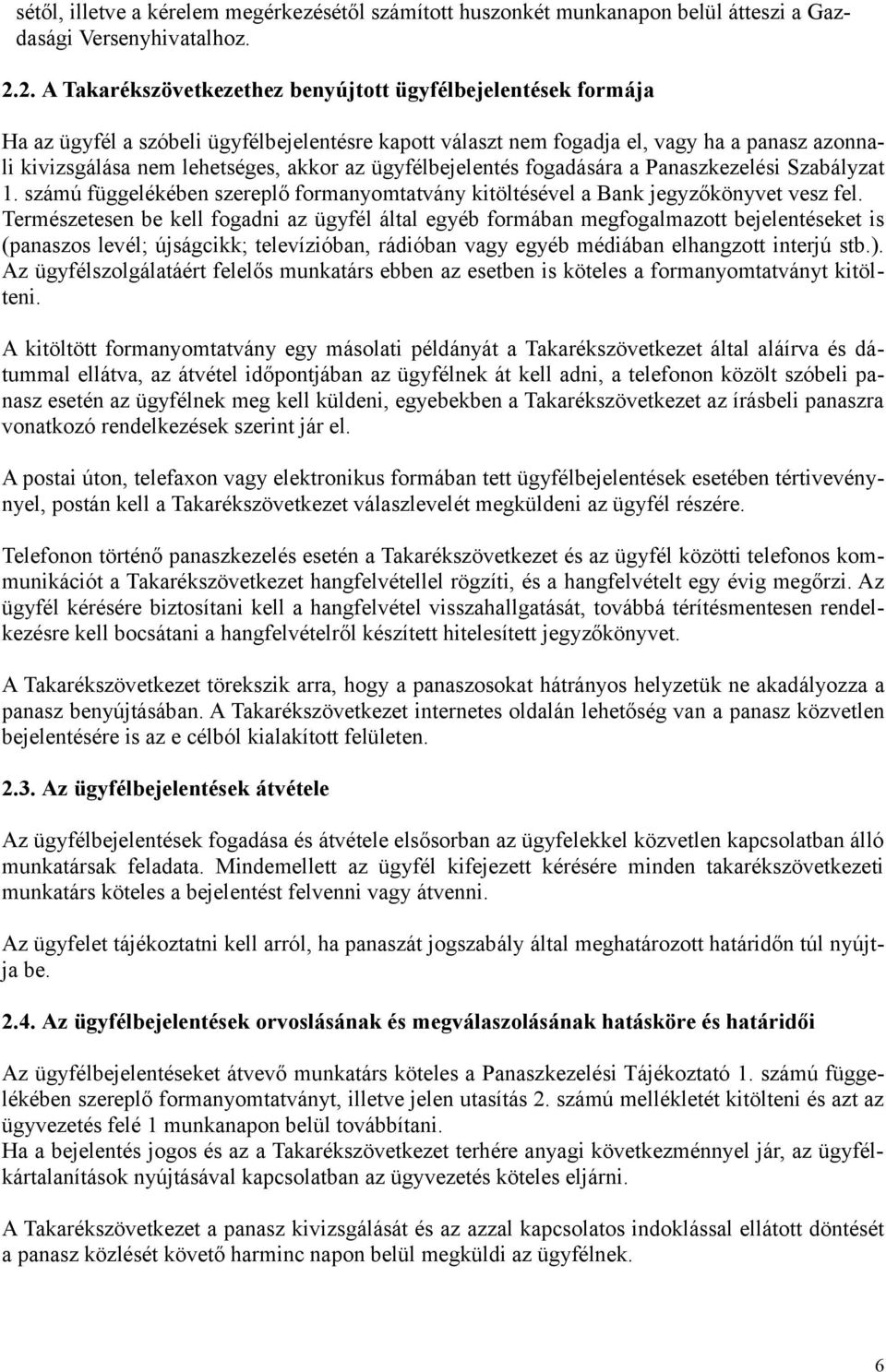 sétől, illetve a kérelem megérkezésétől számított huszonkét munkanapon belül átteszi a Gazdasági Versenyhivatalhoz.

2.2. A Takarékszövetkezethez benyújtott ügyfélbejelentések formája

Ha az ügyfél a szóbeli ügyfélbejelentésre kapott választ nem fogadja el, vagy ha a panasz azonnali kivizsgálása nem lehetséges, akkor az ügyfélbejelentés fogadására a Panaszkezelési Szabályzat 1. számú függelékében szereplő formanyomtatvány kitöltésével a Bank jegyzőkönyvet vesz fel. Természetesen be kell fogadni az ügyfél által egyéb formában megfogalmazott bejelentéseket is (panaszos levél; újságcikk; televízióban, rádióban vagy egyéb médiában elhangzott interjú stb.). Az ügyfélszolgálatáért felelős munkatárs ebben az esetben is köteles a formanyomtatványt kitölteni.

A kitöltött formanyomtatvány egy másolati példányát a Takarékszövetkezet által aláírva és dátummal ellátva, az átvétel időpontjában az ügyfélnek át kell adni, a telefonon közölt szóbeli panasz esetén az ügyfélnek meg kell küldeni, egyebekben a Takarékszövetkezet az írásbeli panaszra vonatkozó rendelkezések szerint jár el.

A postai úton, telefaxon vagy elektronikus formában tett ügyfélbejelentések esetében tértivevénynyel, postán kell a Takarékszövetkezet válaszlevelét megküldeni az ügyfél részére.

Telefonon történő panaszkezelés esetén a Takarékszövetkezet és az ügyfél közötti telefonos kommunikációt a Takarékszövetkezet hangfelvétellel rögzíti, és a hangfelvételt egy évig megőrzi. Az ügyfél kérésére biztosítani kell a hangfelvétel visszahallgatását, továbbá térítésmentesen rendelkezésre kell bocsátani a hangfelvételről készített hitelesített jegyzőkönyvet.

A Takarékszövetkezet törekszik arra, hogy a panaszosokat hátrányos helyzetük ne akadályozza a panasz benyújtásában. A Takarékszövetkezet internetes oldalán lehetőség van a panasz közvetlen bejelentésére is az e célból kialakított felületen.

2.3. Az ügyfélbejelentések átvétele

Az ügyfélbejelentések fogadása és átvétele elsősorban az ügyfelekkel közvetlen kapcsolatban álló munkatársak feladata. Mindemellett az ügyfél kifejezett kérésére minden takarékszövetkezeti munkatárs köteles a bejelentést felvenni vagy átvenni.

Az ügyfelet tájékoztatni kell arról, ha panaszát jogszabály által meghatározott határidőn túl nyújtja be.

2.4. Az ügyfélbejelentések orvoslásának és megválaszolásának hatásköre és határidői

Az ügyfélbejelentéseket átvevő munkatárs köteles a Panaszkezelési Tájékoztató 1. számú függelékében szereplő formanyomtatványt, illetve jelen utasítás 2. számú mellékletét kitölteni és azt az ügyvezetés felé 1 munkanapon belül továbbítani.
Ha a bejelentés jogos és az a Takarékszövetkezet terhére anyagi következménnyel jár, az ügyfélkártalanítások nyújtásával kapcsolatban az ügyvezetés köteles eljárni.

A Takarékszövetkezet a panasz kivizsgálását és az azzal kapcsolatos indoklással ellátott döntését a panasz közlését követő harminc napon belül megküldi az ügyfélnek.

6